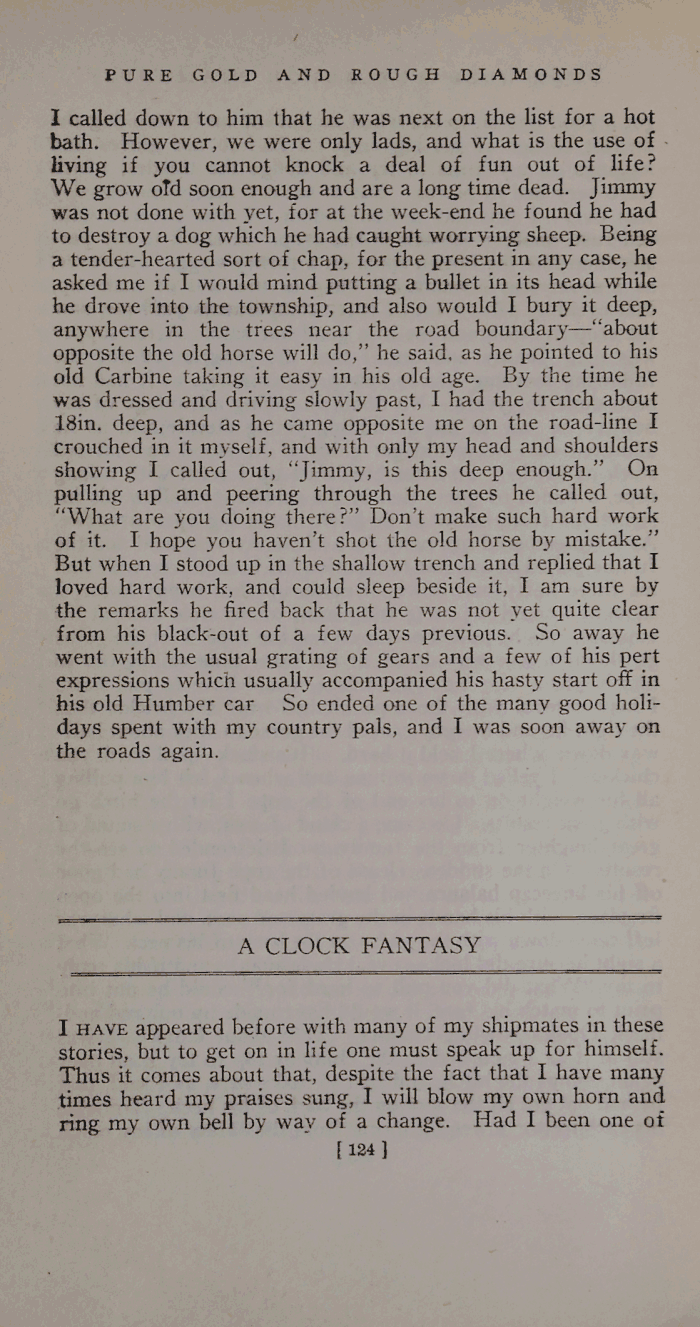 PURE GOLD AND ROUGH DIAMONDS

I called down to him that he was next on the list for a hot bath. However, we were only lads, and what is the use of living if you cannot knock a deal of fun out of life? We grow old soon enough and are a long time dead. Jimmy was not done with yet, for at the week-end he found he had to destroy a dog which he had caught worrying sheep. Being a tender-hearted sort of chap, for the present in any case, he asked me if I would mind putting a bullet in its head while he drove into the township, and also would I bury it deep, anywhere in the trees near the road boundary—"about opposite the old horse will do," he said, as he pointed to his old Carbine taking it easy in his old age. By the time he was dressed and driving slowly past, I had the trench about 18in. deep, and as he came opposite me on the road-line I crouched in it myself, and with only my head and shoulders showing I called out, "Jimmy, is this deep enough." On pulling up and peering through the trees he called out, "What are you doing there?" Don't make such hard work of it. I hope you haven't shot the old horse by mistake." But when I stood up in the shallow trench and replied that I loved hard work, and could sleep beside it, I am sure by the remarks he fired back that he was not yet quite clear from his black-out of a few days previous. So away he went with the usual grating of gears and a few of his pert expressions which usually accompanied his hasty start off in his old Humber car So ended one of the many good holidays spent with my country pals, and I was soon away on the roads again.

A CLOCK FANTASY

I HAVE appeared before with many of my shipmates in these stories, but to get on in life one must speak up for himself. Thus it comes about that, despite the fact that I have many times heard my praises sung, I will blow my own horn and ring my own bell by way of a change. Had I been one of

[ 124 ]